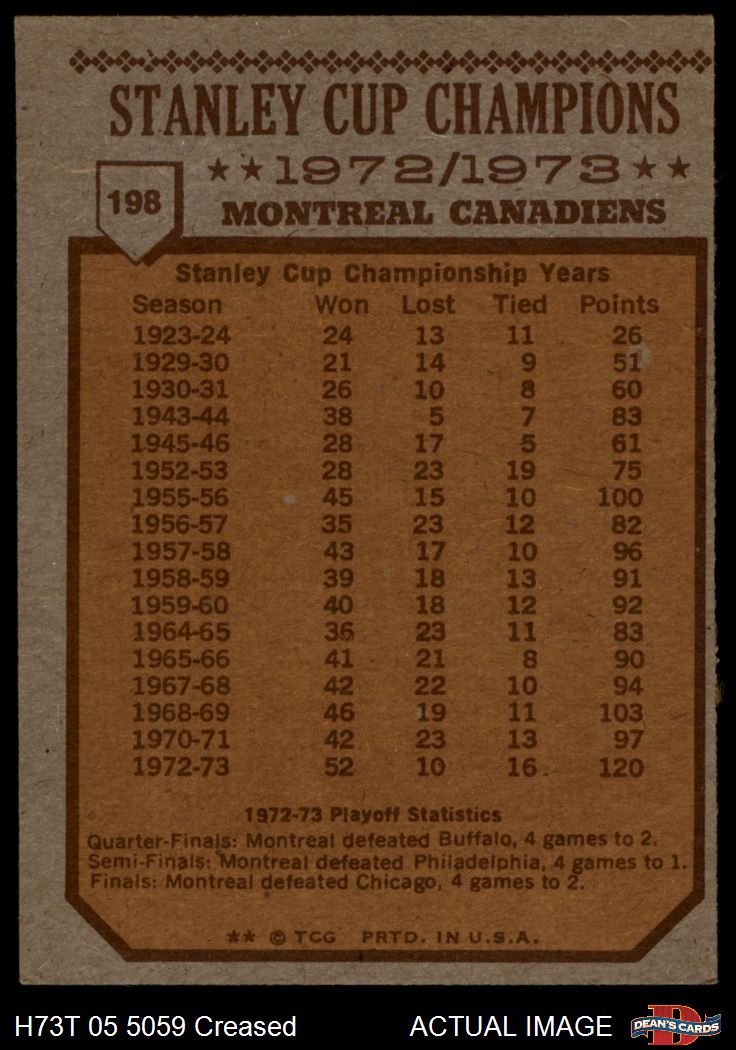 STANLEY CUP CHAMPIONS

★★1972/1973★★

198

MONTREAL CANADIENS

Stanley Cup Championship Years

| Season | Won | Lost | Tied | Points |
|---|---|---|---|---|
| 1923-24 | 24 | 13 | 11 | 26 |
| 1929-30 | 21 | 14 | 9 | 51 |
| 1930-31 | 26 | 10 | 8 | 60 |
| 1943-44 | 38 | 5 | 7 | 83 |
| 1945-46 | 28 | 17 | 5 | 61 |
| 1952-53 | 28 | 23 | 19 | 75 |
| 1955-56 | 45 | 15 | 10 | 100 |
| 1956-57 | 35 | 23 | 12 | 82 |
| 1957-58 | 43 | 17 | 10 | 96 |
| 1958-59 | 39 | 18 | 13 | 91 |
| 1959-60 | 40 | 18 | 12 | 92 |
| 1964-65 | 36 | 23 | 11 | 83 |
| 1965-66 | 41 | 21 | 8 | 90 |
| 1967-68 | 42 | 22 | 10 | 94 |
| 1968-69 | 46 | 19 | 11 | 103 |
| 1970-71 | 42 | 23 | 13 | 97 |
| 1972-73 | 52 | 10 | 16 | 120 |

1972-73 Playoff Statistics

Quarter-Finals: Montreal defeated Buffalo, 4 games to 2.
Semi-Finals: Montreal defeated Philadelphia, 4 games to 1.
Finals: Montreal defeated Chicago, 4 games to 2.

** © TCG PRTD. IN U.S.A.

H73T 05 5059 Creased

ACTUAL IMAGE

DEAN'S CARDS